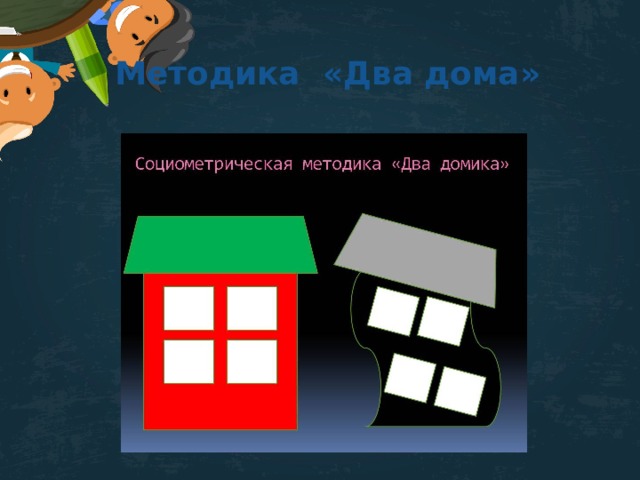 Методика «Два дома»

Социометрическая методика «Два домика»